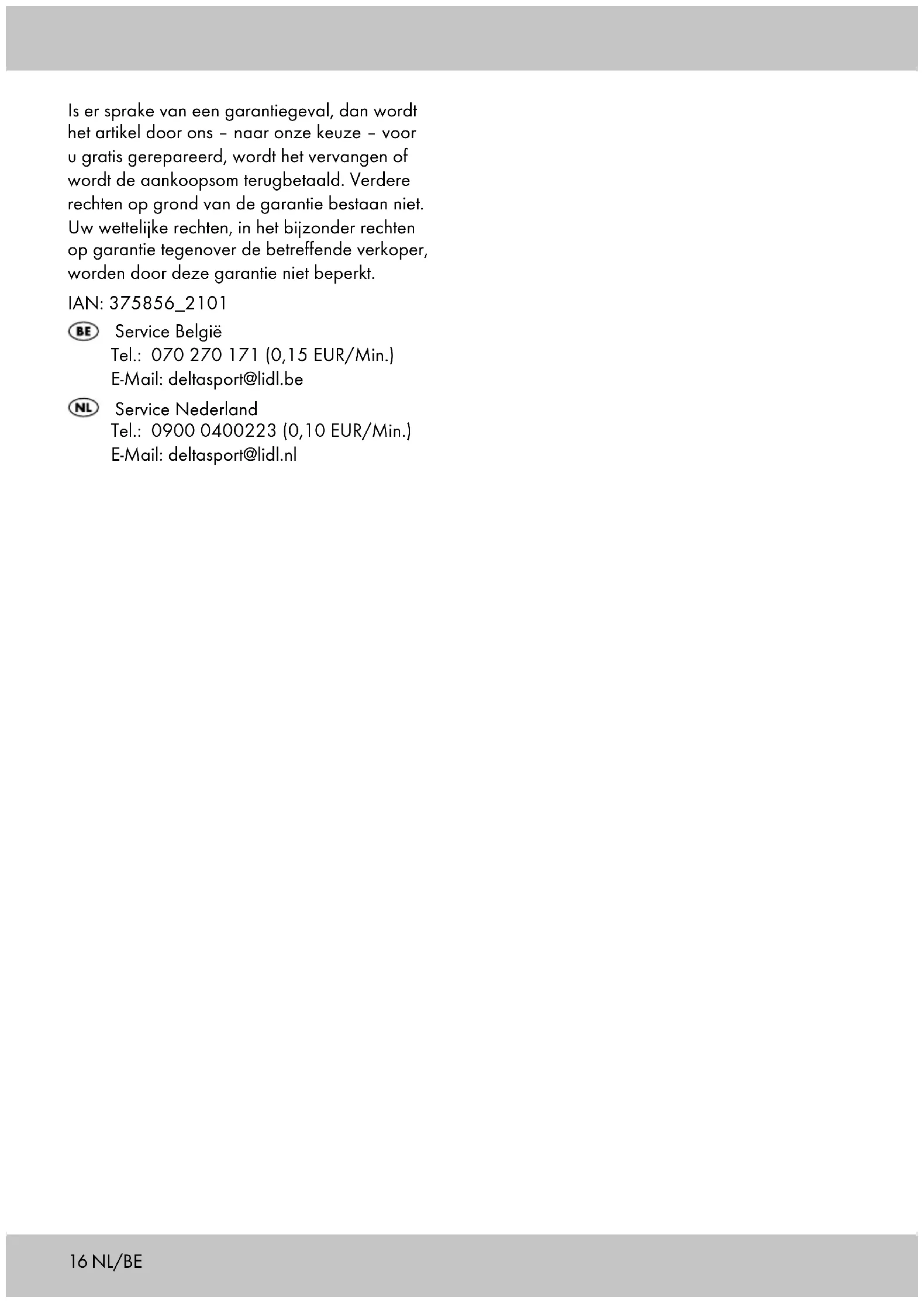 Is er sprake van een garantiegeval, dan wordt het artikel door ons – naar onze keuze – voor u gratis gerepareerd, wordt het vervangen of wordt de aankoopsom terugbetaald. Verdere rechten op grond van de garantie bestaan niet. Uw wettelijke rechten, in het bijzonder rechten op garantie tegenover de betreffende verkoper, worden door deze garantie niet beperkt.

IAN: 375856_2101

BE Service België
Tel.: 070 270 171 (0,15 EUR/Min.)
E-Mail: deltasport@lidl.be

NL Service Nederland
Tel.: 0900 0400223 (0,10 EUR/Min.)
E-Mail: deltasport@lidl.nl

16 NL/BE